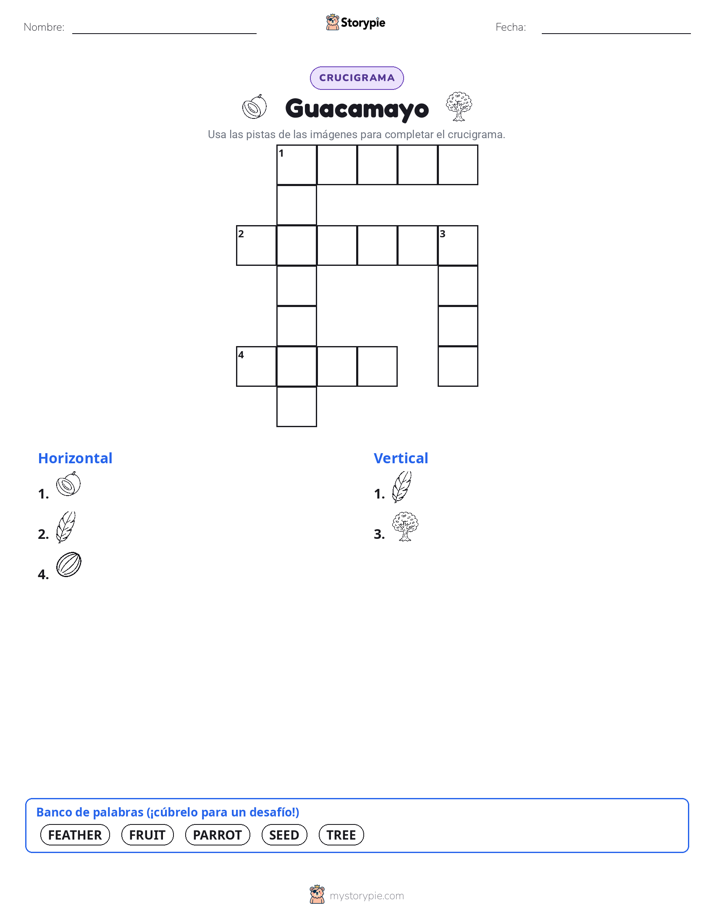 Nombre: ____ Storypie Fecha: ____

CRUCIGRAMA

Guacamayo

Usa las pistas de las imágenes para completar el crucigrama.

1

2

3

4

Horizontal

1.

2.

4.

Vertical

1.

3.

Banco de palabras (¡cúbrelo para un desafío!)

FEATHER FRUIT PARROT SEED TREE

mystorypie.com